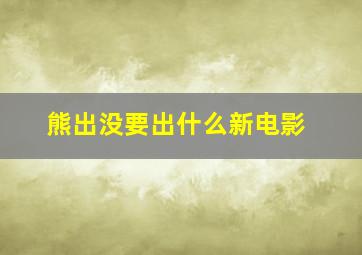 熊出没要出什么新电影